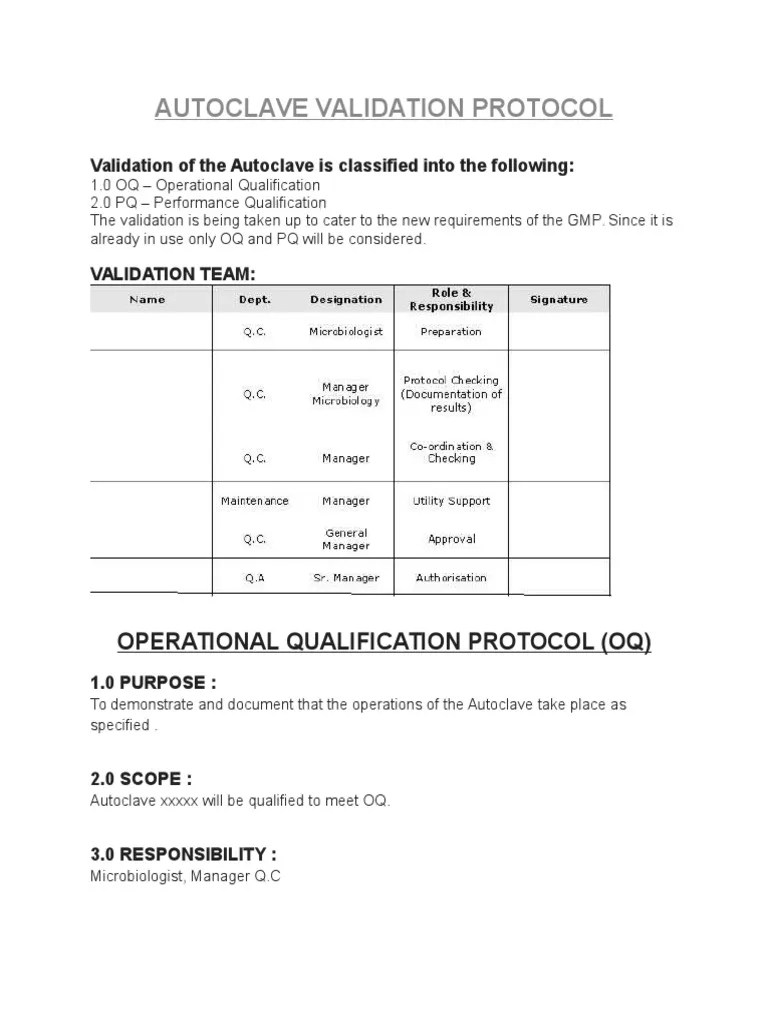 AUTOCLAVE VALIDATION PROTOCOL

Validation of the Autoclave is classified into the following:
1.0 OQ – Operational Qualification
2.0 PQ – Performance Qualification
The validation is being taken up to cater to the new requirements of the GMP. Since it is already in use only OQ and PQ will be considered.

VALIDATION TEAM:

| Name | Dept. | Designation | Role & Responsibility | Signature |
|---|---|---|---|---|
| | Q.C. | Microbiologist | Preparation | |
| | Q.C. | Manager Microbiology | Protocol Checking (Documentation of results) | |
| | Q.C. | Manager | Co-ordination & Checking | |
| | Maintenance | Manager | Utility Support | |
| | Q.C. | General Manager | Approval | |
| | Q.A | Sr. Manager | Authorisation | |

OPERATIONAL QUALIFICATION PROTOCOL (OQ)

1.0 PURPOSE :
To demonstrate and document that the operations of the Autoclave take place as specified .

2.0 SCOPE :
Autoclave xxxxx will be qualified to meet OQ.

3.0 RESPONSIBILITY :
Microbiologist, Manager Q.C